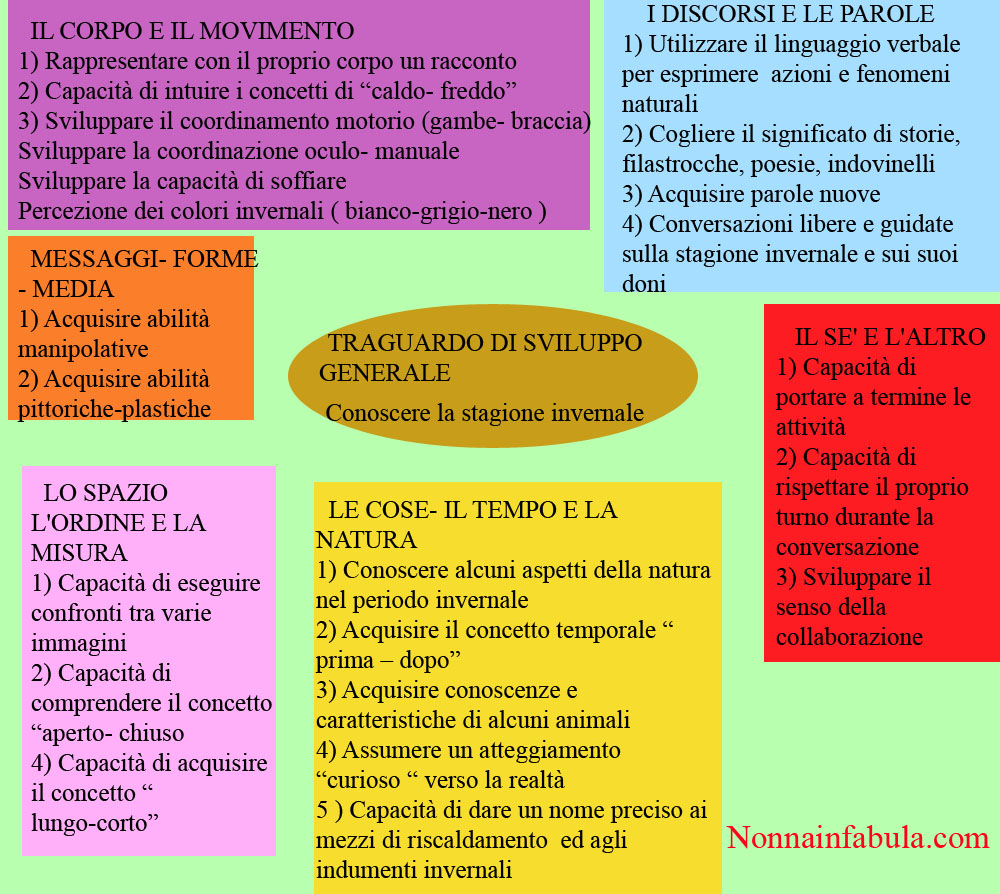 IL CORPO E IL MOVIMENTO
1) Rappresentare con il proprio corpo un racconto
2) Capacità di intuire i concetti di “caldo- freddo”
3) Sviluppare il coordinamento motorio (gambe- braccia)
Sviluppare la coordinazione oculo- manuale
Sviluppare la capacità di soffiare
Percezione dei colori invernali ( bianco-grigio-nero )

I DISCORSI E LE PAROLE
1) Utilizzare il linguaggio verbale per esprimere azioni e fenomeni naturali
2) Cogliere il significato di storie, filastrocche, poesie, indovinelli
3) Acquisire parole nuove
4) Conversazioni libere e guidate sulla stagione invernale e sui suoi doni

MESSAGGI- FORME - MEDIA
1) Acquisire abilità manipolative
2) Acquisire abilità pittoriche-plastiche

TRAGUARDO DI SVILUPPO GENERALE
Conoscere la stagione invernale

IL SE' E L'ALTRO
1) Capacità di portare a termine le attività
2) Capacità di rispettare il proprio turno durante la conversazione
3) Sviluppare il senso della collaborazione

LO SPAZIO L'ORDINE E LA MISURA
1) Capacità di eseguire confronti tra varie immagini
2) Capacità di comprendere il concetto “aperto- chiuso
4) Capacità di acquisire il concetto “ lungo-corto”

LE COSE- IL TEMPO E LA NATURA
1) Conoscere alcuni aspetti della natura nel periodo invernale
2) Acquisire il concetto temporale “ prima – dopo”
3) Acquisire conoscenze e caratteristiche di alcuni animali
4) Assumere un atteggiamento “curioso “ verso la realtà
5 ) Capacità di dare un nome preciso ai mezzi di riscaldamento ed agli indumenti invernali

Nonnainfabula.com